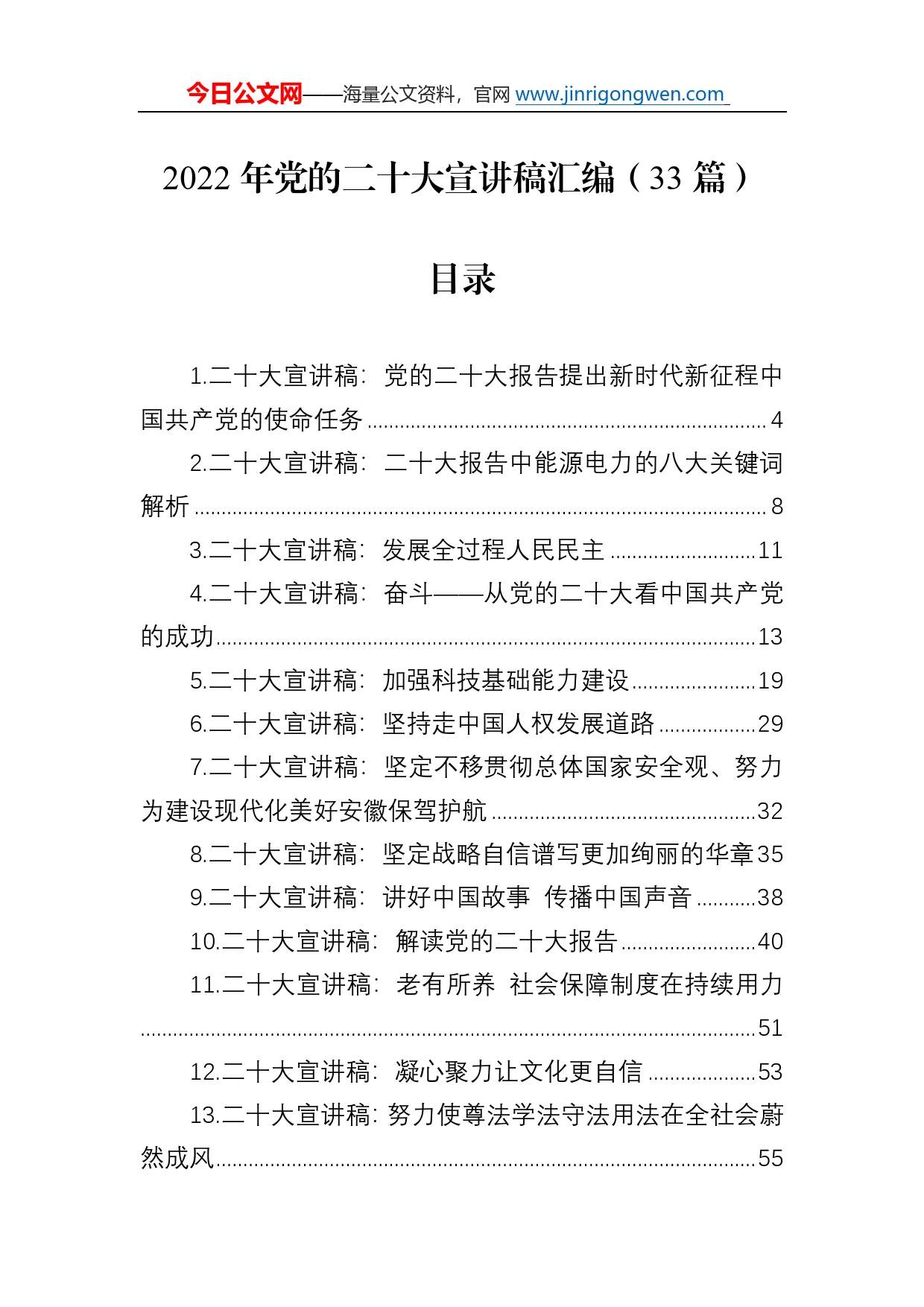 今日公文网——海量公文资料，官网 www.jinrigongwen.com

2022 年党的二十大宣讲稿汇编（33 篇）

目录

1.二十大宣讲稿：党的二十大报告提出新时代新征程中国共产党的使命任务 ........ 4

2.二十大宣讲稿：二十大报告中能源电力的八大关键词解析 ........ 8

3.二十大宣讲稿：发展全过程人民民主 ........ 11

4.二十大宣讲稿：奋斗——从党的二十大看中国共产党的成功 ........ 13

5.二十大宣讲稿：加强科技基础能力建设 ........ 19

6.二十大宣讲稿：坚持走中国人权发展道路 ........ 29

7.二十大宣讲稿：坚定不移贯彻总体国家安全观、努力为建设现代化美好安徽保驾护航 ........ 32

8.二十大宣讲稿：坚定战略自信谱写更加绚丽的华章 35

9.二十大宣讲稿：讲好中国故事 传播中国声音 ........ 38

10.二十大宣讲稿：解读党的二十大报告 ........ 40

11.二十大宣讲稿：老有所养 社会保障制度在持续用力 ........ 51

12.二十大宣讲稿：凝心聚力让文化更自信 ........ 53

13.二十大宣讲稿：努力使尊法学法守法用法在全社会蔚然成风 ........ 55